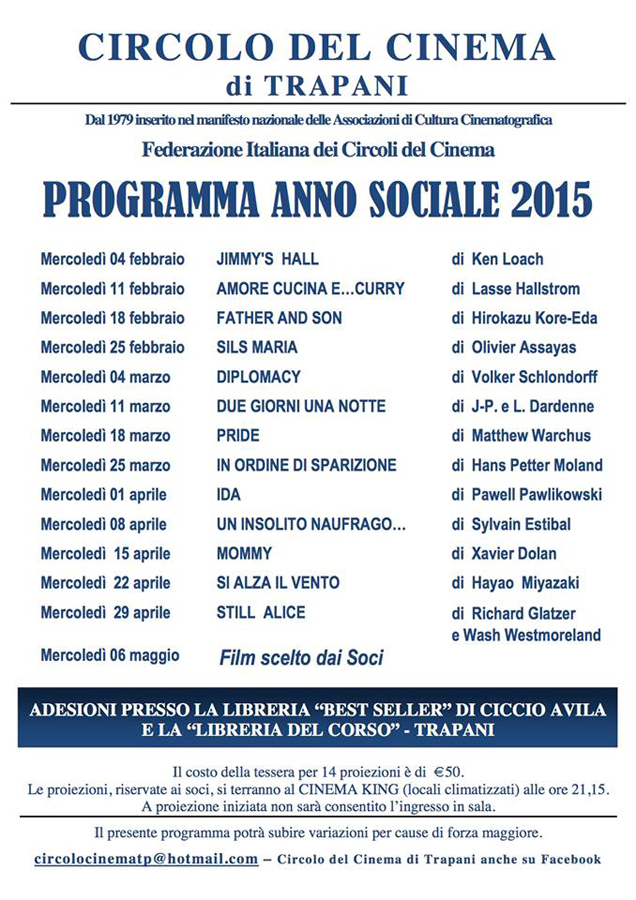 CIRCOLO DEL CINEMA
di TRAPANI

Dal 1979 inserito nel manifesto nazionale delle Associazioni di Cultura Cinematografica

Federazione Italiana dei Circoli del Cinema

PROGRAMMA ANNO SOCIALE 2015

| | | |
|---|---|---|
| Mercoledì 04 febbraio | JIMMY'S HALL | di Ken Loach |
| Mercoledì 11 febbraio | AMORE CUCINA E…CURRY | di Lasse Hallstrom |
| Mercoledì 18 febbraio | FATHER AND SON | di Hirokazu Kore-Eda |
| Mercoledì 25 febbraio | SILS MARIA | di Olivier Assayas |
| Mercoledì 04 marzo | DIPLOMACY | di Volker Schlondorff |
| Mercoledì 11 marzo | DUE GIORNI UNA NOTTE | di J-P. e L. Dardenne |
| Mercoledì 18 marzo | PRIDE | di Matthew Warchus |
| Mercoledì 25 marzo | IN ORDINE DI SPARIZIONE | di Hans Petter Moland |
| Mercoledì 01 aprile | IDA | di Pawell Pawlikowski |
| Mercoledì 08 aprile | UN INSOLITO NAUFRAGO… | di Sylvain Estibal |
| Mercoledì 15 aprile | MOMMY | di Xavier Dolan |
| Mercoledì 22 aprile | SI ALZA IL VENTO | di Hayao Miyazaki |
| Mercoledì 29 aprile | STILL ALICE | di Richard Glatzer e Wash Westmoreland |
| Mercoledì 06 maggio | Film scelto dai Soci | |

ADESIONI PRESSO LA LIBRERIA "BEST SELLER" DI CICCIO AVILA E LA "LIBRERIA DEL CORSO" - TRAPANI

Il costo della tessera per 14 proiezioni è di €50.
Le proiezioni, riservate ai soci, si terranno al CINEMA KING (locali climatizzati) alle ore 21,15.
A proiezione iniziata non sarà consentito l'ingresso in sala.

Il presente programma potrà subire variazioni per cause di forza maggiore.

circolocinematp@hotmail.com – Circolo del Cinema di Trapani anche su Facebook